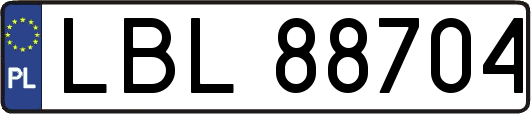 PL
LBL 88704